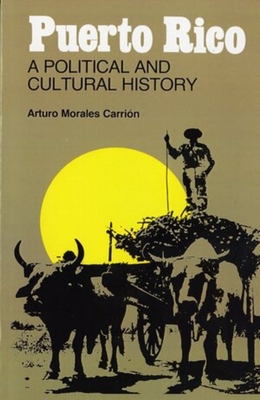 Puerto Rico
A POLITICAL AND CULTURAL HISTORY

Arturo Morales Carrión